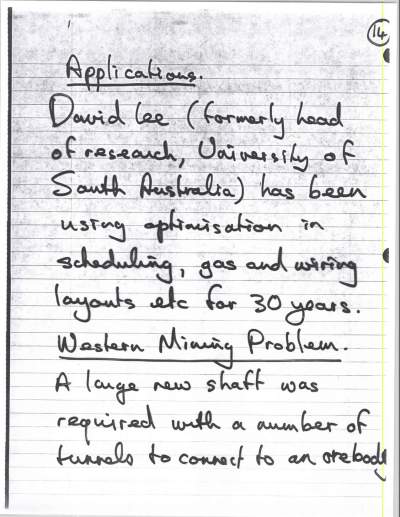 14

Applications.

David Lee (formerly head of research, University of South Australia) has been using optimisation in scheduling, gas and wiring layouts etc for 30 years.

Western Mining Problem.

A large new shaft was required with a number of tunnels to connect to an orebody